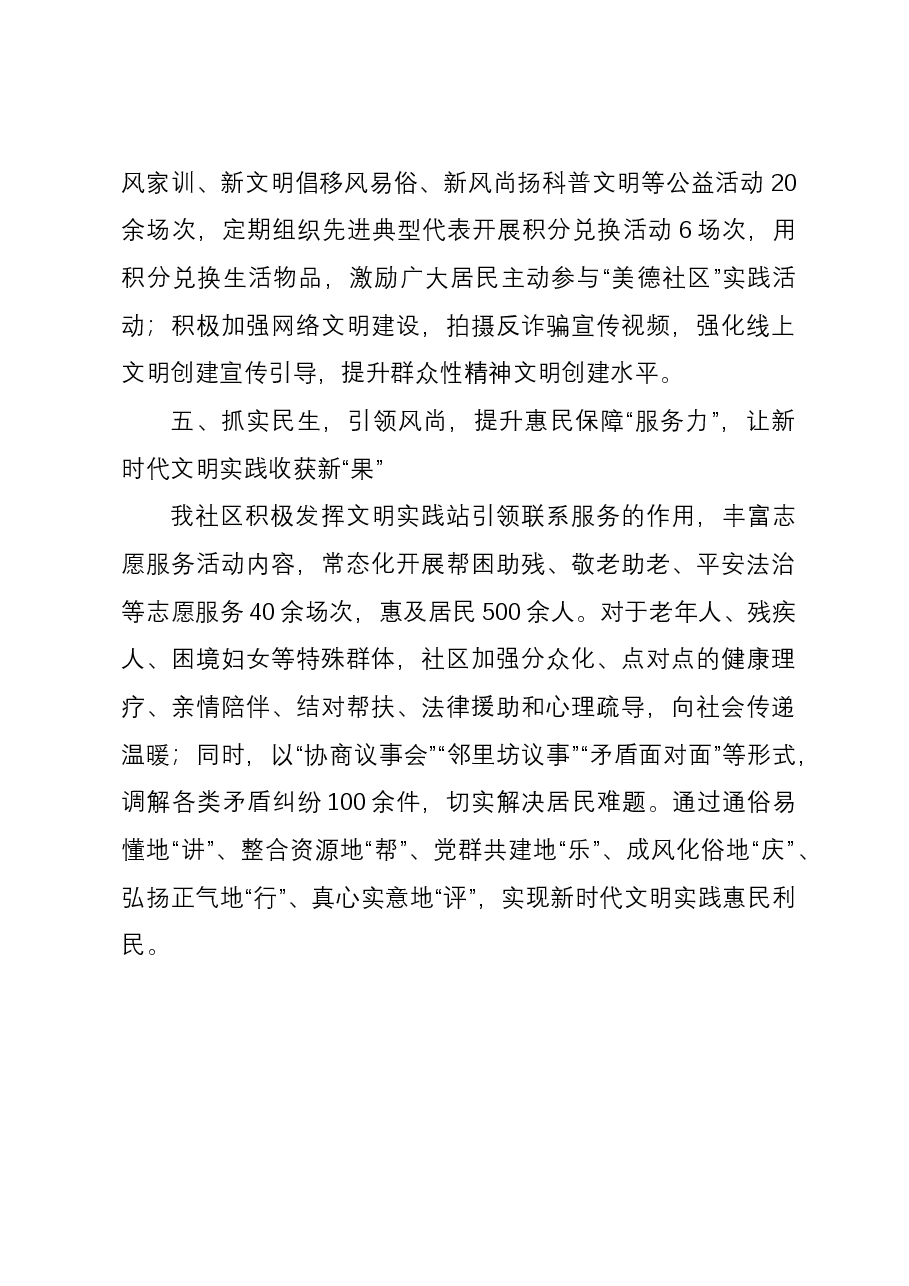 风家训、新文明倡移风易俗、新风尚扬科普文明等公益活动20余场次，定期组织先进典型代表开展积分兑换活动6场次，用积分兑换生活物品，激励广大居民主动参与“美德社区”实践活动；积极加强网络文明建设，拍摄反诈骗宣传视频，强化线上文明创建宣传引导，提升群众性精神文明创建水平。

五、抓实民生，引领风尚，提升惠民保障“服务力”，让新时代文明实践收获新“果”

我社区积极发挥文明实践站引领联系服务的作用，丰富志愿服务活动内容，常态化开展帮困助残、敬老助老、平安法治等志愿服务40余场次，惠及居民500余人。对于老年人、残疾人、困境妇女等特殊群体，社区加强分众化、点对点的健康理疗、亲情陪伴、结对帮扶、法律援助和心理疏导，向社会传递温暖；同时，以“协商议事会”“邻里坊议事”“矛盾面对面”等形式，调解各类矛盾纠纷100余件，切实解决居民难题。通过通俗易懂地“讲”、整合资源地“帮”、党群共建地“乐”、成风化俗地“庆”、弘扬正气地“行”、真心实意地“评”，实现新时代文明实践惠民利民。